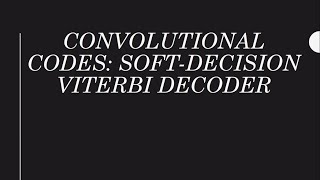 CONVOLUTIONAL CODES: SOFT-DECISION VITERBI DECODER